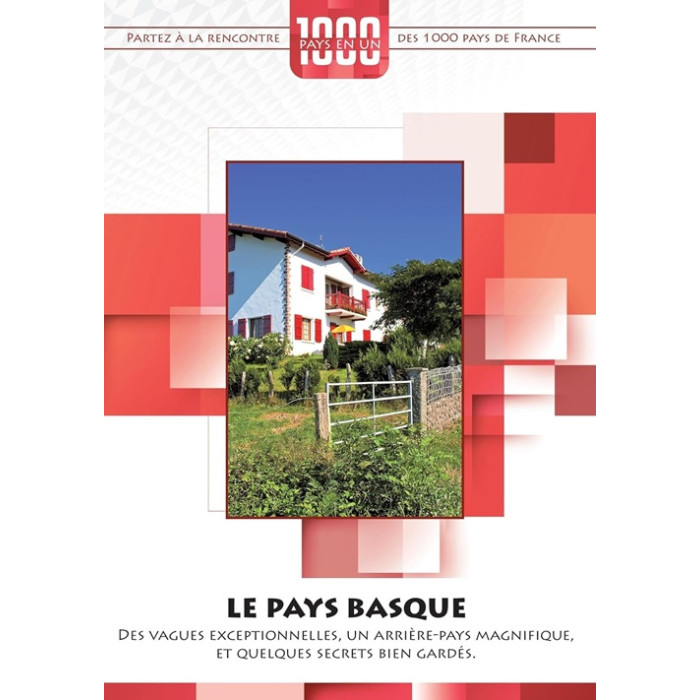 Partez à la rencontre

1000
PAYS EN UN

des 1000 pays de France

LE PAYS BASQUE

Des vagues exceptionnelles, un arrière-pays magnifique, et quelques secrets bien gardés.